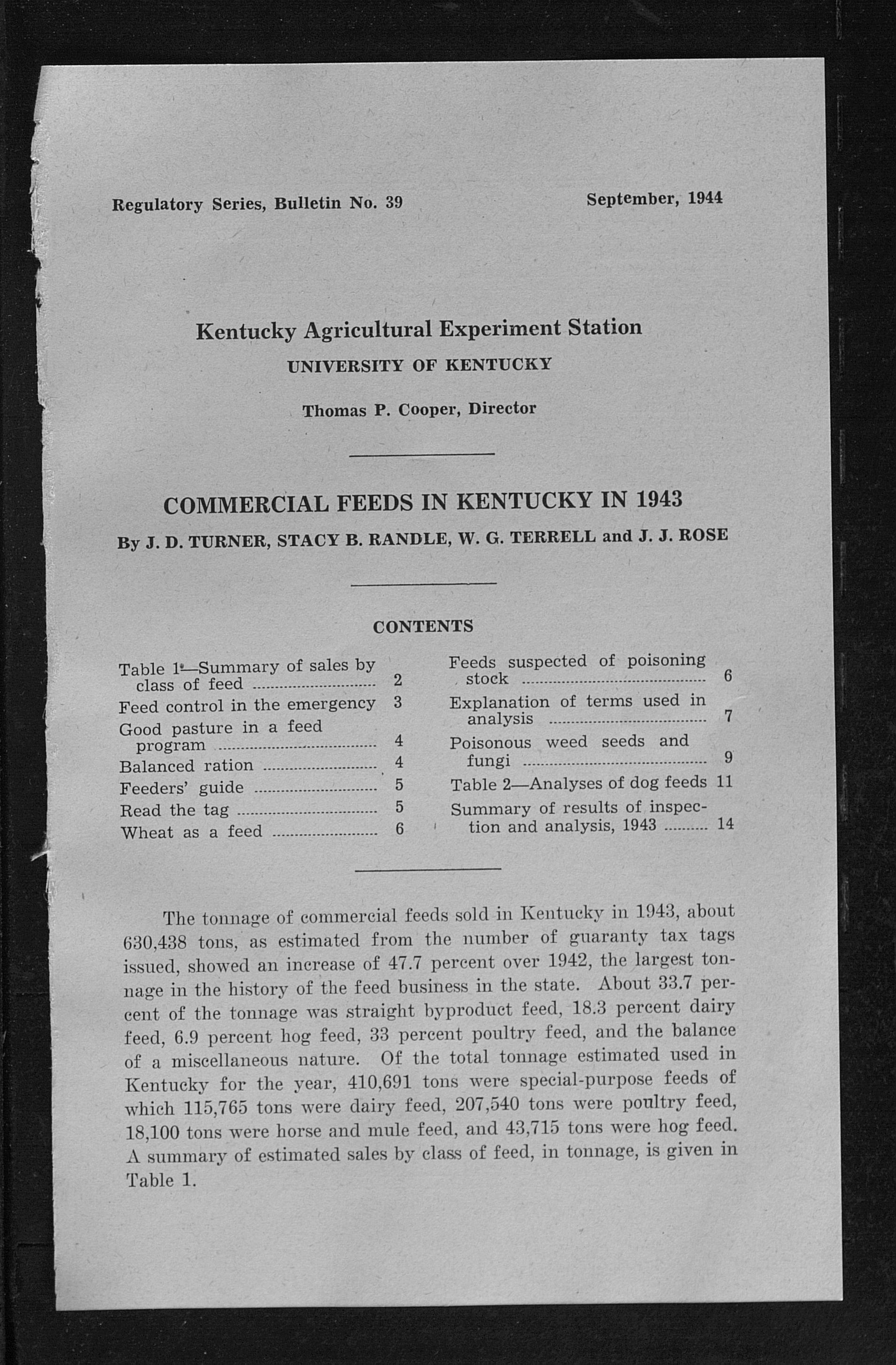 Regulatory Series, Bulletin No. 39

September, 1944

Kentucky Agricultural Experiment Station
UNIVERSITY OF KENTUCKY

Thomas P. Cooper, Director

COMMERCIAL FEEDS IN KENTUCKY IN 1943
By J. D. TURNER, STACY B. RANDLE, W. G. TERRELL and J. J. ROSE

CONTENTS

Table 1—Summary of sales by class of feed .......... 2
Feed control in the emergency 3
Good pasture in a feed program .......... 4
Balanced ration .......... 4
Feeders' guide .......... 5
Read the tag .......... 5
Wheat as a feed .......... 6

Feeds suspected of poisoning stock .......... 6
Explanation of terms used in analysis .......... 7
Poisonous weed seeds and fungi .......... 9
Table 2—Analyses of dog feeds 11
Summary of results of inspection and analysis, 1943 .......... 14

The tonnage of commercial feeds sold in Kentucky in 1943, about 630,438 tons, as estimated from the number of guaranty tax tags issued, showed an increase of 47.7 percent over 1942, the largest tonnage in the history of the feed business in the state. About 33.7 percent of the tonnage was straight byproduct feed, 18.3 percent dairy feed, 6.9 percent hog feed, 33 percent poultry feed, and the balance of a miscellaneous nature. Of the total tonnage estimated used in Kentucky for the year, 410,691 tons were special-purpose feeds of which 115,765 tons were dairy feed, 207,540 tons were poultry feed, 18,100 tons were horse and mule feed, and 43,715 tons were hog feed. A summary of estimated sales by class of feed, in tonnage, is given in Table 1.